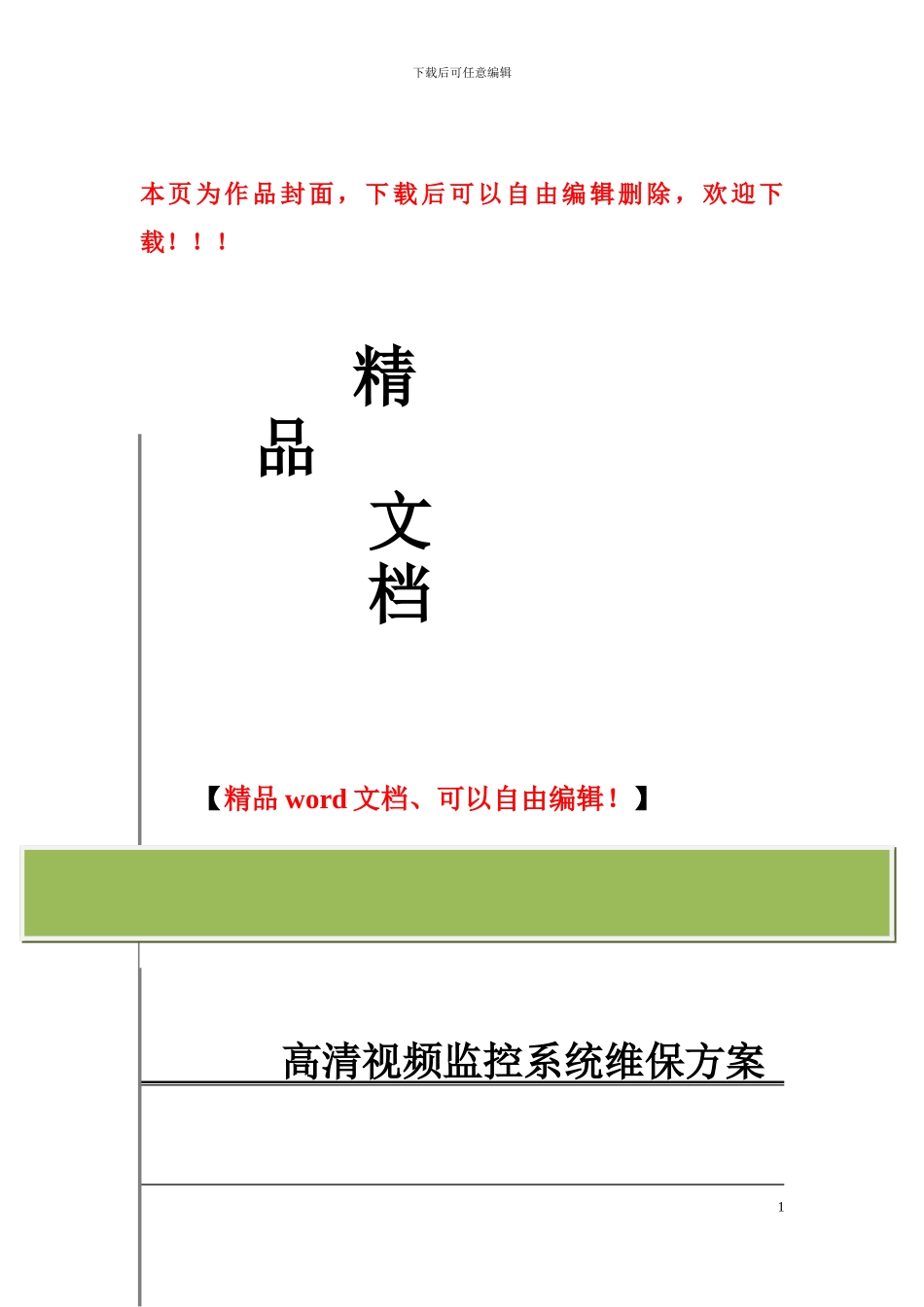 下载后可任意编辑

本页为作品封面，下载后可以自由编辑删除，欢迎下载！！！

精
品
文
档

【精品 word 文档、可以自由编辑！】

高清视频监控系统维保方案

1